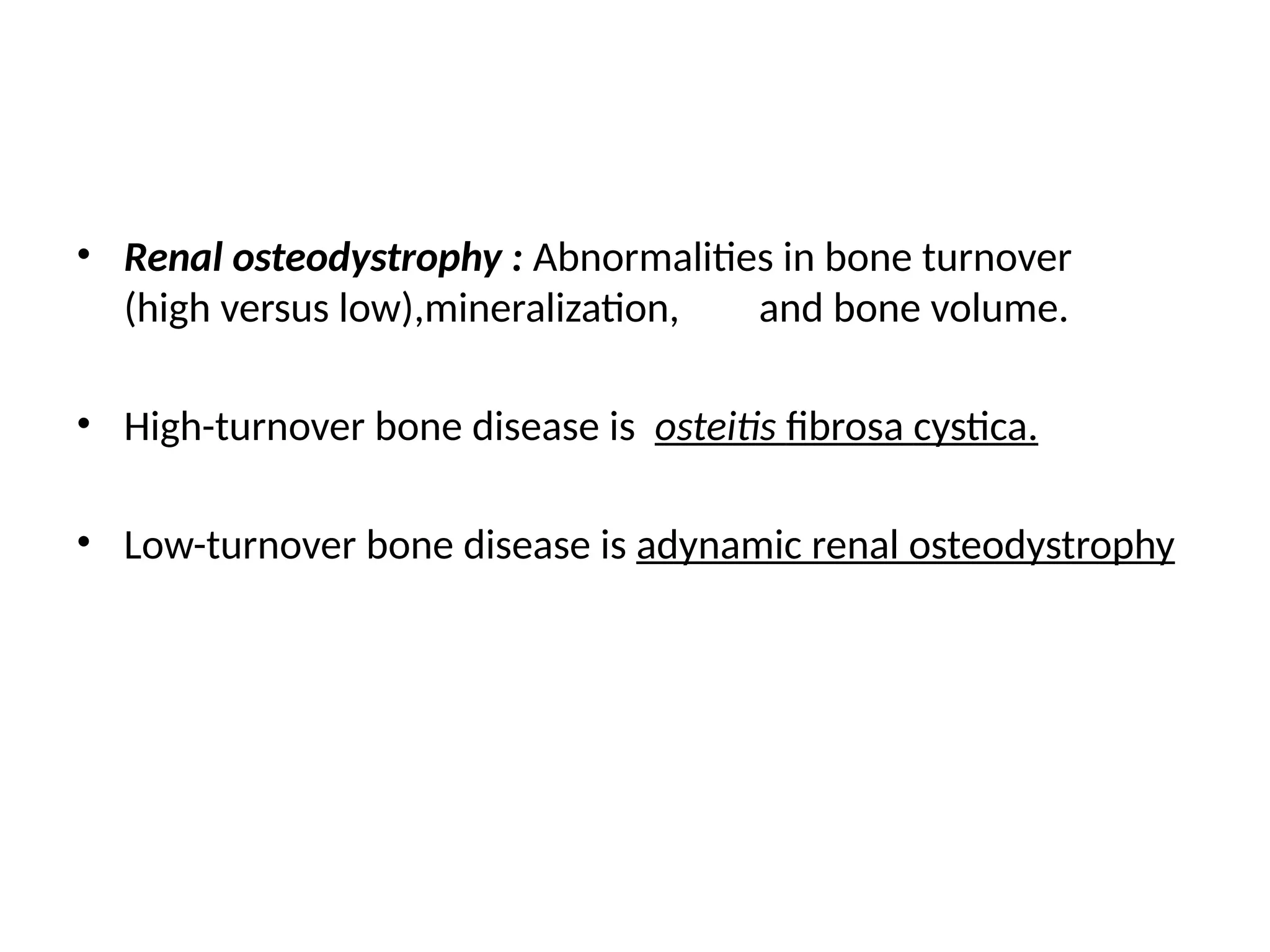 • Renal osteodystrophy : Abnormalities in bone turnover (high versus low),mineralization, and bone volume.

• High-turnover bone disease is osteitis fibrosa cystica.

• Low-turnover bone disease is adynamic renal osteodystrophy